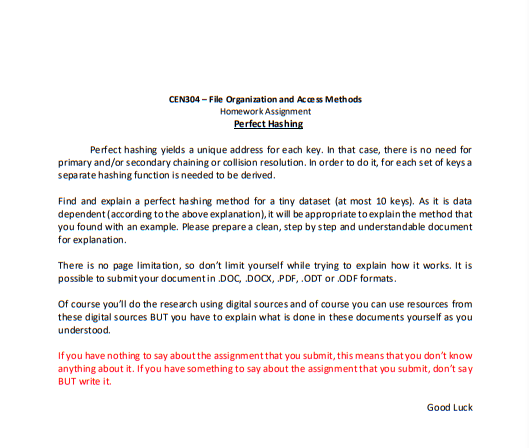 CEN304 – File Organization and Access Methods
Homework Assignment
Perfect Hashing

Perfect hashing yields a unique address for each key. In that case, there is no need for primary and/or secondary chaining or collision resolution. In order to do it, for each set of keys a separate hashing function is needed to be derived.

Find and explain a perfect hashing method for a tiny dataset (at most 10 keys). As it is data dependent (according to the above explanation), it will be appropriate to explain the method that you found with an example. Please prepare a clean, step by step and understandable document for explanation.

There is no page limitation, so don't limit yourself while trying to explain how it works. It is possible to submit your document in .DOC, .DOCX, .PDF, .ODT or .ODF formats.

Of course you'll do the research using digital sources and of course you can use resources from these digital sources BUT you have to explain what is done in these documents yourself as you understood.

If you have nothing to say about the assignment that you submit, this means that you don't know anything about it. If you have something to say about the assignment that you submit, don't say BUT write it.

Good Luck